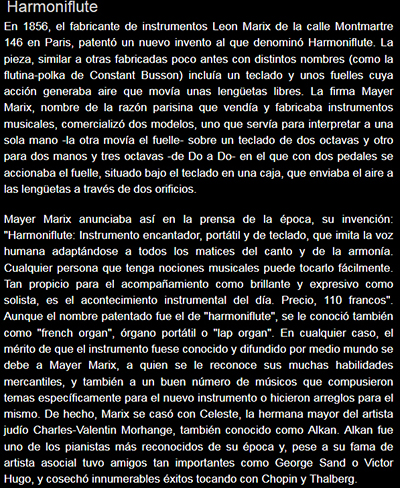 Harmoniflute

En 1856, el fabricante de instrumentos Leon Marix de la calle Montmartre 146 en Paris, patentó un nuevo invento al que denominó Harmoniflute. La pieza, similar a otras fabricadas poco antes con distintos nombres (como la flutina-polka de Constant Busson) incluía un teclado y unos fuelles cuya acción generaba aire que movía unas lengüetas libres. La firma Mayer Marix, nombre de la razón parisina que vendía y fabricaba instrumentos musicales, comercializó dos modelos, uno que servía para interpretar a una sola mano -la otra movía el fuelle- sobre un teclado de dos octavas y otro para dos manos y tres octavas -de Do a Do- en el que con dos pedales se accionaba el fuelle, situado bajo el teclado en una caja, que enviaba el aire a las lengüetas a través de dos orificios.

Mayer Marix anunciaba así en la prensa de la época, su invención: "Harmoniflute: Instrumento encantador, portátil y de teclado, que imita la voz humana adaptándose a todos los matices del canto y de la armonía. Cualquier persona que tenga nociones musicales puede tocarlo fácilmente. Tan propicio para el acompañamiento como brillante y expresivo como solista, es el acontecimiento instrumental del día. Precio, 110 francos". Aunque el nombre patentado fue el de "harmoniflute", se le conoció también como "french organ", órgano portátil o "lap organ". En cualquier caso, el mérito de que el instrumento fuese conocido y difundido por medio mundo se debe a Mayer Marix, a quien se le reconoce sus muchas habilidades mercantiles, y también a un buen número de músicos que compusieron temas específicamente para el nuevo instrumento o hicieron arreglos para el mismo. De hecho, Marix se casó con Celeste, la hermana mayor del artista judío Charles-Valentin Morhange, también conocido como Alkan. Alkan fue uno de los pianistas más reconocidos de su época y, pese a su fama de artista asocial tuvo amigos tan importantes como George Sand o Victor Hugo, y cosechó innumerables éxitos tocando con Chopin y Thalberg.